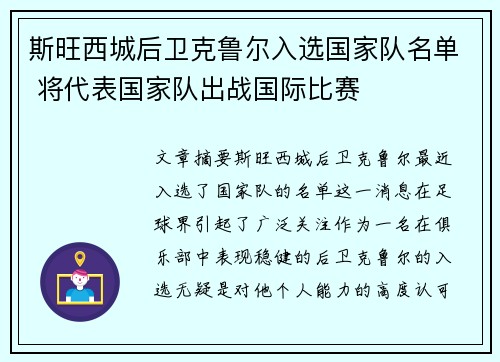 斯旺西城后卫克鲁尔入选国家队名单 将代表国家队出战国际比赛

文章摘要斯旺西城后卫克鲁尔最近入选了国家队的名单这一消息在足球界引起了广泛关注作为一名在俱乐部中表现稳健的后卫克鲁尔的入选无疑是对他个人能力的高度认可